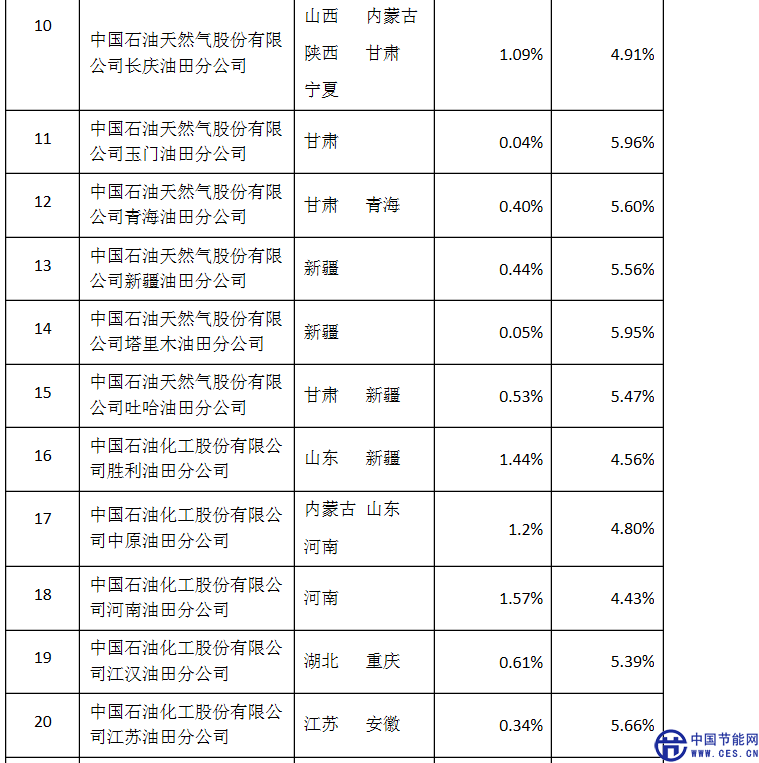 | 10 | 中国石油天然气股份有限公司长庆油田分公司 | 山西 内蒙古 陕西 甘肃 宁夏 | 1.09% | 4.91% |
|---|---|---|---|---|
| 11 | 中国石油天然气股份有限公司玉门油田分公司 | 甘肃 | 0.04% | 5.96% |
| 12 | 中国石油天然气股份有限公司青海油田分公司 | 甘肃 青海 | 0.40% | 5.60% |
| 13 | 中国石油天然气股份有限公司新疆油田分公司 | 新疆 | 0.44% | 5.56% |
| 14 | 中国石油天然气股份有限公司塔里木油田分公司 | 新疆 | 0.05% | 5.95% |
| 15 | 中国石油天然气股份有限公司吐哈油田分公司 | 甘肃 新疆 | 0.53% | 5.47% |
| 16 | 中国石油化工股份有限公司胜利油田分公司 | 山东 新疆 | 1.44% | 4.56% |
| 17 | 中国石油化工股份有限公司中原油田分公司 | 内蒙古 山东 河南 | 1.2% | 4.80% |
| 18 | 中国石油化工股份有限公司河南油田分公司 | 河南 | 1.57% | 4.43% |
| 19 | 中国石油化工股份有限公司江汉油田分公司 | 湖北 重庆 | 0.61% | 5.39% |
| 20 | 中国石油化工股份有限公司江苏油田分公司 | 江苏 安徽 | 0.34% | 5.66% |

中国节能网
WWW.CES.CN